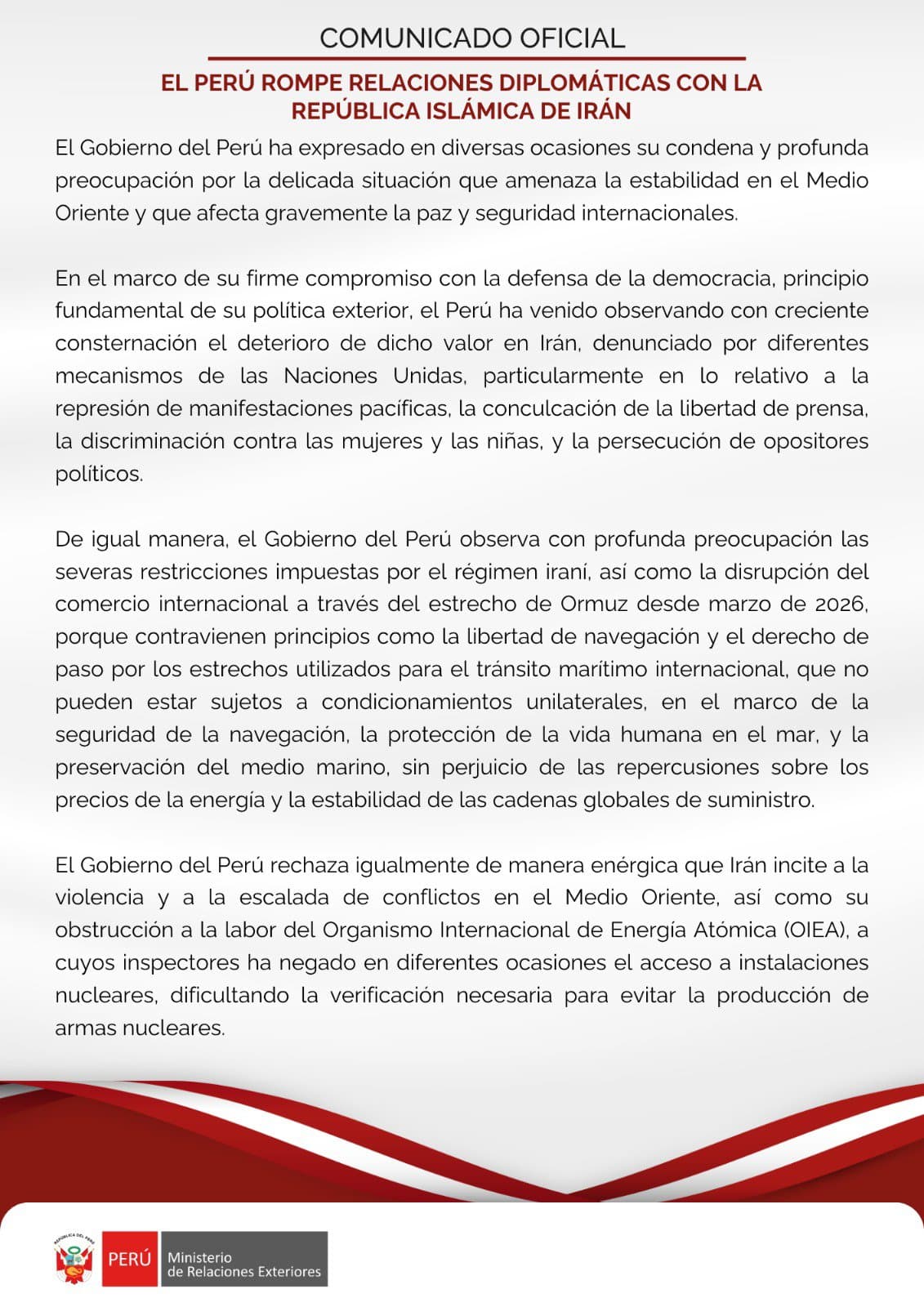 COMUNICADO OFICIAL

EL PERÚ ROMPE RELACIONES DIPLOMÁTICAS CON LA REPÚBLICA ISLÁMICA DE IRÁN

El Gobierno del Perú ha expresado en diversas ocasiones su condena y profunda preocupación por la delicada situación que amenaza la estabilidad en el Medio Oriente y que afecta gravemente la paz y seguridad internacionales.

En el marco de su firme compromiso con la defensa de la democracia, principio fundamental de su política exterior, el Perú ha venido observando con creciente consternación el deterioro de dicho valor en Irán, denunciado por diferentes mecanismos de las Naciones Unidas, particularmente en lo relativo a la represión de manifestaciones pacíficas, la conculcación de la libertad de prensa, la discriminación contra las mujeres y las niñas, y la persecución de opositores políticos.

De igual manera, el Gobierno del Perú observa con profunda preocupación las severas restricciones impuestas por el régimen iraní, así como la disrupción del comercio internacional a través del estrecho de Ormuz desde marzo de 2026, porque contravienen principios como la libertad de navegación y el derecho de paso por los estrechos utilizados para el tránsito marítimo internacional, que no pueden estar sujetos a condicionamientos unilaterales, en el marco de la seguridad de la navegación, la protección de la vida humana en el mar, y la preservación del medio marino, sin perjuicio de las repercusiones sobre los precios de la energía y la estabilidad de las cadenas globales de suministro.

El Gobierno del Perú rechaza igualmente de manera enérgica que Irán incite a la violencia y a la escalada de conflictos en el Medio Oriente, así como su obstrucción a la labor del Organismo Internacional de Energía Atómica (OIEA), a cuyos inspectores ha negado en diferentes ocasiones el acceso a instalaciones nucleares, dificultando la verificación necesaria para evitar la producción de armas nucleares.

PERÚ
Ministerio
de Relaciones Exteriores